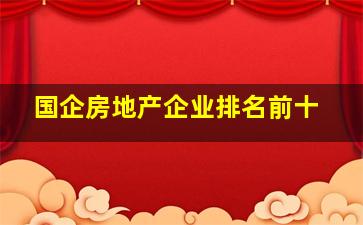 国企房地产企业排名前十